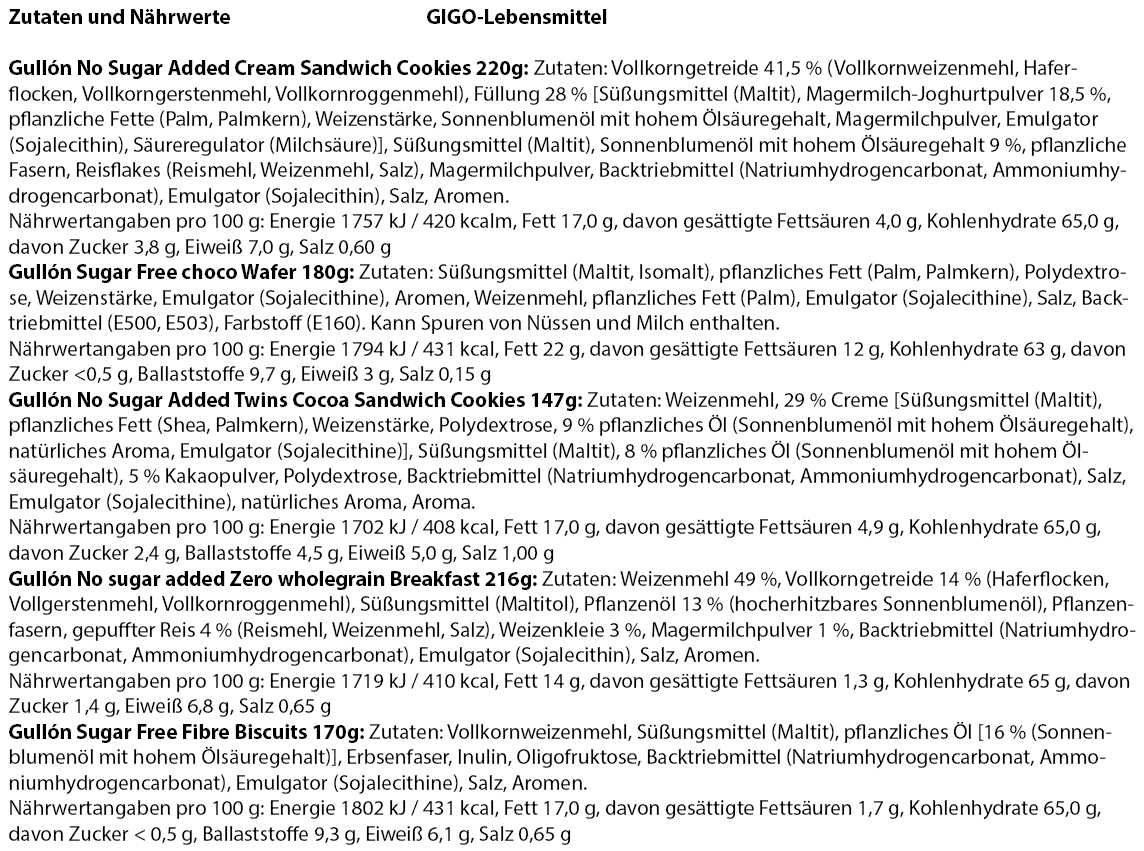 Zutaten und Nährwerte GIGO-Lebensmittel

Gullón No Sugar Added Cream Sandwich Cookies 220g: Zutaten: Vollkorngetreide 41,5 % (Vollkornweizenmehl, Haferflocken, Vollkorngerstenmehl, Vollkornroggenmehl), Füllung 28 % [Süßungsmittel (Maltit), Magermilch-Joghurtpulver 18,5 %, pflanzliche Fette (Palm, Palmkern), Weizenstärke, Sonnenblumenöl mit hohem Ölsäuregehalt, Magermilchpulver, Emulgator (Sojalecithin), Säureregulator (Milchsäure)], Süßungsmittel (Maltit), Sonnenblumenöl mit hohem Ölsäuregehalt 9 %, pflanzliche Fasern, Reisflakes (Reismehl, Weizenmehl, Salz), Magermilchpulver, Backtriebmittel (Natriumhydrogencarbonat, Ammoniumhydrogencarbonat), Emulgator (Sojalecithin), Salz, Aromen.
Nährwertangaben pro 100 g: Energie 1757 kJ / 420 kcalm, Fett 17,0 g, davon gesättigte Fettsäuren 4,0 g, Kohlenhydrate 65,0 g, davon Zucker 3,8 g, Eiweiß 7,0 g, Salz 0,60 g
Gullón Sugar Free choco Wafer 180g: Zutaten: Süßungsmittel (Maltit, Isomalt), pflanzliches Fett (Palm, Palmkern), Polydextrose, Weizenstärke, Emulgator (Sojalecithine), Aromen, Weizenmehl, pflanzliches Fett (Palm), Emulgator (Sojalecithine), Salz, Backtriebmittel (E500, E503), Farbstoff (E160). Kann Spuren von Nüssen und Milch enthalten.
Nährwertangaben pro 100 g: Energie 1794 kJ / 431 kcal, Fett 22 g, davon gesättigte Fettsäuren 12 g, Kohlenhydrate 63 g, davon Zucker <0,5 g, Ballaststoffe 9,7 g, Eiweiß 3 g, Salz 0,15 g
Gullón No Sugar Added Twins Cocoa Sandwich Cookies 147g: Zutaten: Weizenmehl, 29 % Creme [Süßungsmittel (Maltit), pflanzliches Fett (Shea, Palmkern), Weizenstärke, Polydextrose, 9 % pflanzliches Öl (Sonnenblumenöl mit hohem Ölsäuregehalt), natürliches Aroma, Emulgator (Sojalecithine)], Süßungsmittel (Maltit), 8 % pflanzliches Öl (Sonnenblumenöl mit hohem Ölsäuregehalt), 5 % Kakaopulver, Polydextrose, Backtriebmittel (Natriumhydrogencarbonat, Ammoniumhydrogencarbonat), Salz, Emulgator (Sojalecithine), natürliches Aroma, Aroma.
Nährwertangaben pro 100 g: Energie 1702 kJ / 408 kcal, Fett 17,0 g, davon gesättigte Fettsäuren 4,9 g, Kohlenhydrate 65,0 g, davon Zucker 2,4 g, Ballaststoffe 4,5 g, Eiweiß 5,0 g, Salz 1,00 g
Gullón No sugar added Zero wholegrain Breakfast 216g: Zutaten: Weizenmehl 49 %, Vollkorngetreide 14 % (Haferflocken, Vollgerstenmehl, Vollkornroggenmehl), Süßungsmittel (Maltitol), Pflanzenöl 13 % (hocherhitzbares Sonnenblumenöl), Pflanzenfasern, gepuffter Reis 4 % (Reismehl, Weizenmehl, Salz), Weizenkleie 3 %, Magermilchpulver 1 %, Backtriebmittel (Natriumhydrogencarbonat, Ammoniumhydrogencarbonat), Emulgator (Sojalecithin), Salz, Aromen.
Nährwertangaben pro 100 g: Energie 1719 kJ / 410 kcal, Fett 14 g, davon gesättigte Fettsäuren 1,3 g, Kohlenhydrate 65 g, davon Zucker 1,4 g, Eiweiß 6,8 g, Salz 0,65 g
Gullón Sugar Free Fibre Biscuits 170g: Zutaten: Vollkornweizenmehl, Süßungsmittel (Maltit), pflanzliches Öl [16 % (Sonnenblumenöl mit hohem Ölsäuregehalt)], Erbsenfaser, Inulin, Oligofruktose, Backtriebmittel (Natriumhydrogencarbonat, Ammoniumhydrogencarbonat), Emulgator (Sojalecithine), Salz, Aromen.
Nährwertangaben pro 100 g: Energie 1802 kJ / 431 kcal, Fett 17,0 g, davon gesättigte Fettsäuren 1,7 g, Kohlenhydrate 65,0 g, davon Zucker < 0,5 g, Ballaststoffe 9,3 g, Eiweiß 6,1 g, Salz 0,65 g